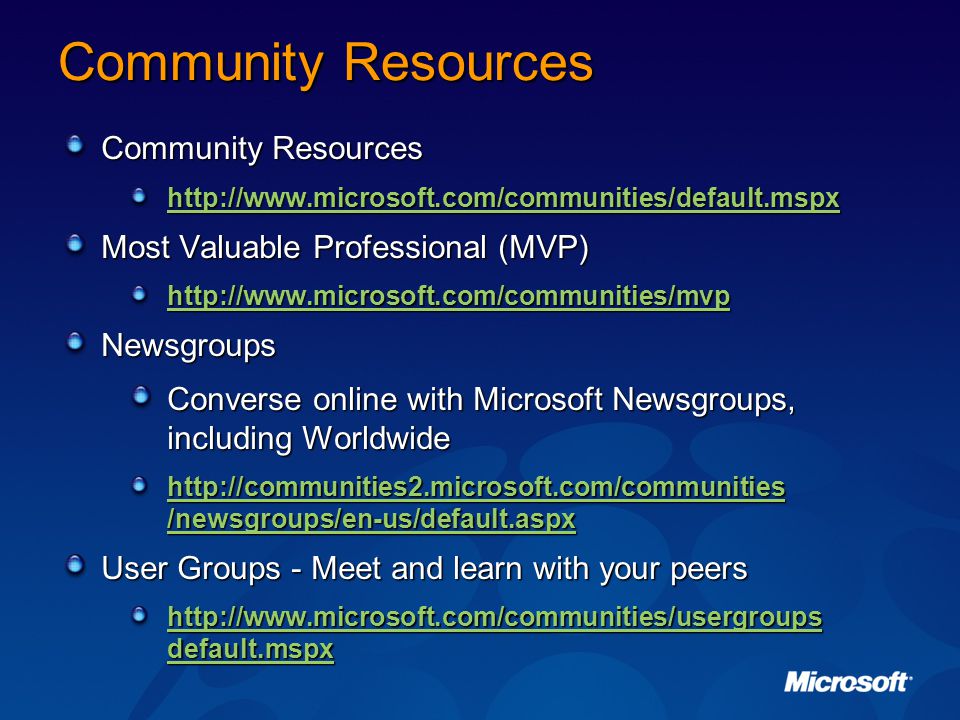 Community Resources

Community Resources

http://www.microsoft.com/communities/default.mspx

Most Valuable Professional (MVP)

http://www.microsoft.com/communities/mvp

Newsgroups

Converse online with Microsoft Newsgroups, including Worldwide

http://communities2.microsoft.com/communities/newsgroups/en-us/default.aspx

User Groups - Meet and learn with your peers

http://www.microsoft.com/communities/usergroups default.mspx

Microsoft